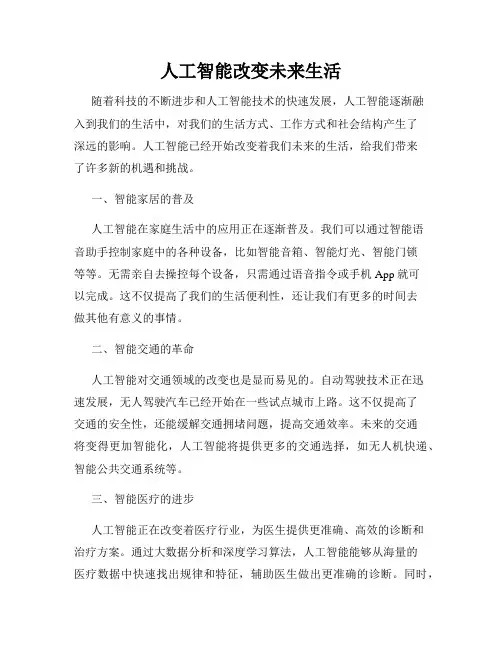 人工智能改变未来生活

随着科技的不断进步和人工智能技术的快速发展，人工智能逐渐融入到我们的生活中，对我们的生活方式、工作方式和社会结构产生了深远的影响。人工智能已经开始改变着我们未来的生活，给我们带来了许多新的机遇和挑战。

一、智能家居的普及

人工智能在家庭生活中的应用正在逐渐普及。我们可以通过智能语音助手控制家庭中的各种设备，比如智能音箱、智能灯光、智能门锁等等。无需亲自去操控每个设备，只需通过语音指令或手机 App 就可以完成。这不仅提高了我们的生活便利性，还让我们有更多的时间去做其他有意义的事情。

二、智能交通的革命

人工智能对交通领域的改变也是显而易见的。自动驾驶技术正在迅速发展，无人驾驶汽车已经开始在一些试点城市上路。这不仅提高了交通的安全性，还能缓解交通拥堵问题，提高交通效率。未来的交通将变得更加智能化，人工智能将提供更多的交通选择，如无人机快递、智能公共交通系统等。

三、智能医疗的进步

人工智能正在改变着医疗行业，为医生提供更准确、高效的诊断和治疗方案。通过大数据分析和深度学习算法，人工智能能够从海量的医疗数据中快速找出规律和特征，辅助医生做出更准确的诊断。同时，